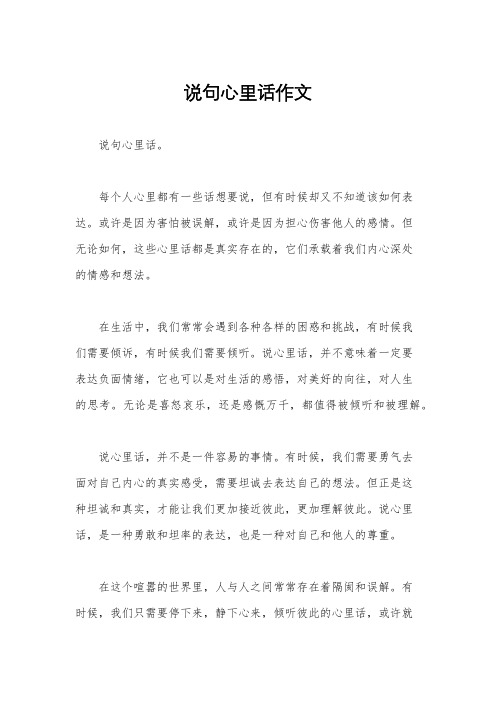 说句心里话作文

说句心里话。

每个人心里都有一些话想要说，但有时候却又不知道该如何表达。或许是因为害怕被误解，或许是因为担心伤害他人的感情。但无论如何，这些心里话都是真实存在的，它们承载着我们内心深处的情感和想法。

在生活中，我们常常会遇到各种各样的困惑和挑战，有时候我们需要倾诉，有时候我们需要倾听。说心里话，并不意味着一定要表达负面情绪，它也可以是对生活的感悟，对美好的向往，对人生的思考。无论是喜怒哀乐，还是感慨万千，都值得被倾听和被理解。

说心里话，并不是一件容易的事情。有时候，我们需要勇气去面对自己内心的真实感受，需要坦诚去表达自己的想法。但正是这种坦诚和真实，才能让我们更加接近彼此，更加理解彼此。说心里话，是一种勇敢和坦率的表达，也是一种对自己和他人的尊重。

在这个喧嚣的世界里，人与人之间常常存在着隔阂和误解。有时候，我们只需要停下来，静下心来，倾听彼此的心里话，或许就